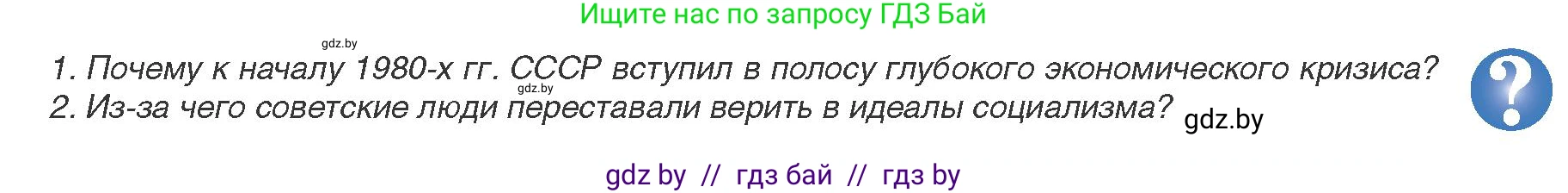 Ищите нас по запросу ГДЗ Бай

gdz.by

1. Почему к началу 1980-х гг. СССР вступил в полосу глубокого экономического кризиса?

gdz.by

2. Из-за чего советские люди переставали верить в идеалы социализма? gdz.by

?

gdz by // гдз бай // гдз by